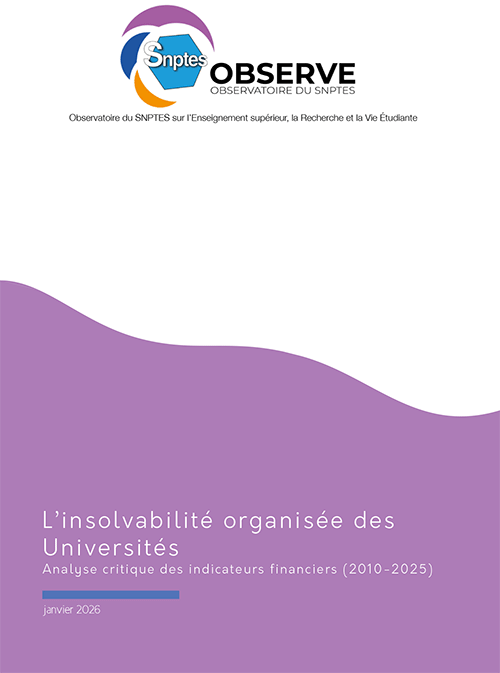 Snptes OBSERVE
OBSERVATOIRE DU SNPTES

Observatoire du SNPTES sur l'Enseignement supérieur, la Recherche et la Vie Étudiante

L'insolvabilité organisée des Universités
Analyse critique des indicateurs financiers (2010-2025)

janvier 2026